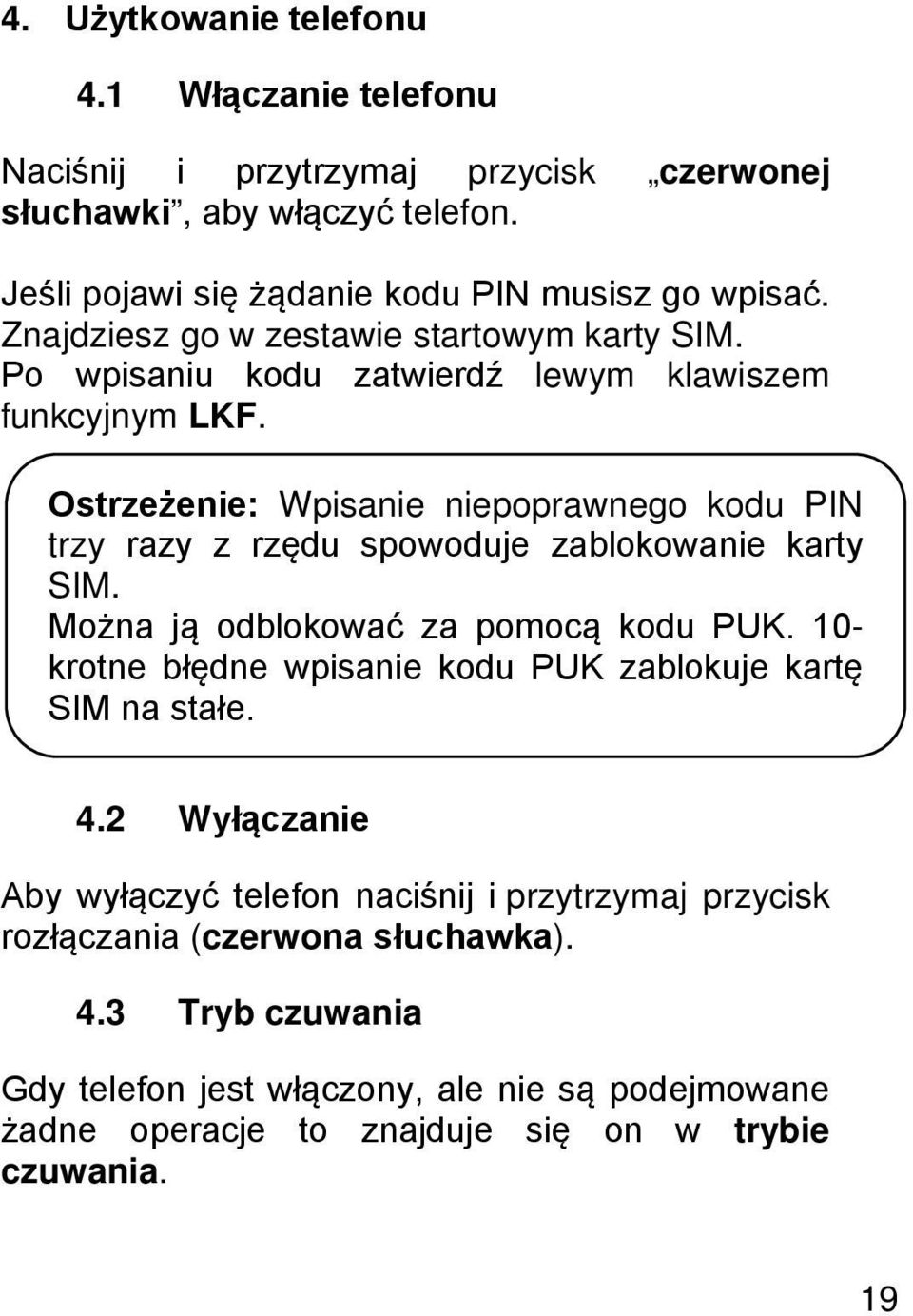 4. Użytkowanie telefonu

4.1 Włączanie telefonu

Naciśnij i przytrzymaj przycisk „czerwonej słuchawki”, aby włączyć telefon.

Jeśli pojawi się żądanie kodu PIN musisz go wpisać. Znajdziesz go w zestawie startowym karty SIM. Po wpisaniu kodu zatwierdź lewym klawiszem funkcyjnym LKF.

Ostrzeżenie: Wpisanie niepoprawnego kodu PIN trzy razy z rzędu spowoduje zablokowanie karty SIM.
Można ją odblokować za pomocą kodu PUK. 10-krotne błędne wpisanie kodu PUK zablokuje kartę SIM na stałe.

4.2 Wyłączanie

Aby wyłączyć telefon naciśnij i przytrzymaj przycisk rozłączania (czerwona słuchawka).

4.3 Tryb czuwania

Gdy telefon jest włączony, ale nie są podejmowane żadne operacje to znajduje się on w trybie czuwania.

19